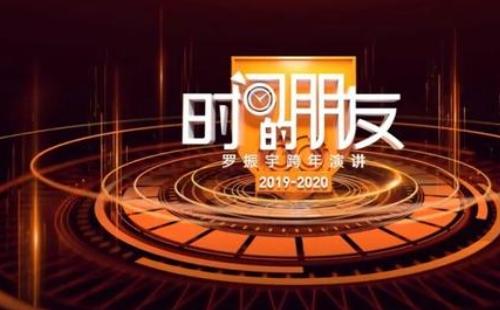 时间的朋友
罗振宇跨年演讲
2019-2020